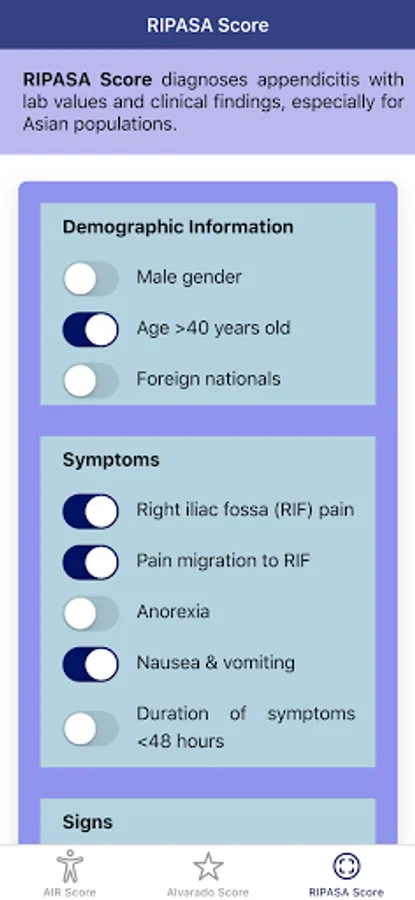 RIPASA Score

RIPASA Score diagnoses appendicitis with lab values and clinical findings, especially for Asian populations.

Demographic Information

Male gender

Age >40 years old

Foreign nationals

Symptoms

Right iliac fossa (RIF) pain

Pain migration to RIF

Anorexia

Nausea & vomiting

Duration of symptoms <48 hours

Signs

AIR Score

Alvarado Score

RIPASA Score